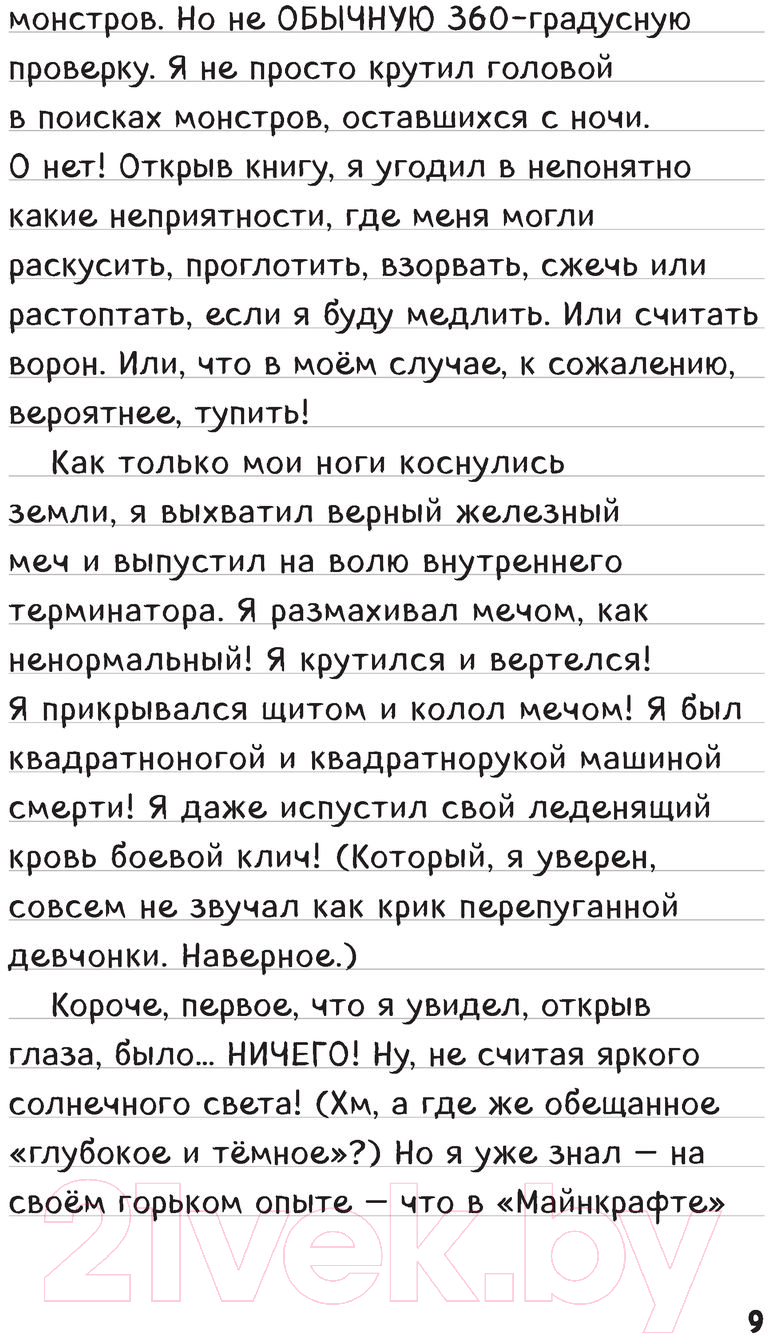 монстров. Но не ОБЫЧНУЮ 360-градусную проверку. Я не просто крутил головой в поисках монстров, оставшихся с ночи. О нет! Открыв книгу, я угодил в непонятно какие неприятности, где меня могли раскусить, проглотить, взорвать, сжечь или растоптать, если я буду медлить. Или считать ворон. Или, что в моём случае, к сожалению, вероятнее, тупить!

Как только мои ноги коснулись земли, я выхватил верный железный меч и выпустил на волю внутреннего терминатора. Я размахивал мечом, как ненормальный! Я крутился и вертелся! Я прикрывался щитом и колол мечом! Я был квадратноногой и квадратнорукой машиной смерти! Я даже испустил свой леденящий кровь боевой клич! (Который, я уверен, совсем не звучал как крик перепуганной девчонки. Наверное.)

Короче, первое, что я увидел, открыв глаза, было... НИЧЕГО! Ну, не считая яркого солнечного света! (Хм, а где же обещанное «глубокое и тёмное»?) Но я уже знал — на своём горьком опыте — что в «Майнкрафте»

21vek.by

9